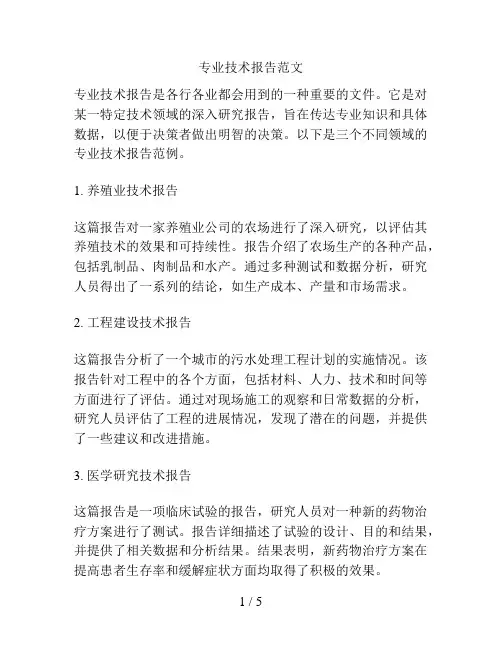 专业技术报告范文

专业技术报告是各行各业都会用到的一种重要的文件。它是对某一特定技术领域的深入研究报告，旨在传达专业知识和具体数据，以便于决策者做出明智的决策。以下是三个不同领域的专业技术报告范例。

1. 养殖业技术报告

这篇报告对一家养殖业公司的农场进行了深入研究，以评估其养殖技术的效果和可持续性。报告介绍了农场生产的各种产品，包括乳制品、肉制品和水产。通过多种测试和数据分析，研究人员得出了一系列的结论，如生产成本、产量和市场需求。

2. 工程建设技术报告

这篇报告分析了一个城市的污水处理工程计划的实施情况。该报告针对工程中的各个方面，包括材料、人力、技术和时间等方面进行了评估。通过对现场施工的观察和日常数据的分析，研究人员评估了工程的进展情况，发现了潜在的问题，并提供了一些建议和改进措施。

3. 医学研究技术报告

这篇报告是一项临床试验的报告，研究人员对一种新的药物治疗方案进行了测试。报告详细描述了试验的设计、目的和结果，并提供了相关数据和分析结果。结果表明，新药物治疗方案在提高患者生存率和缓解症状方面均取得了积极的效果。

1 / 5